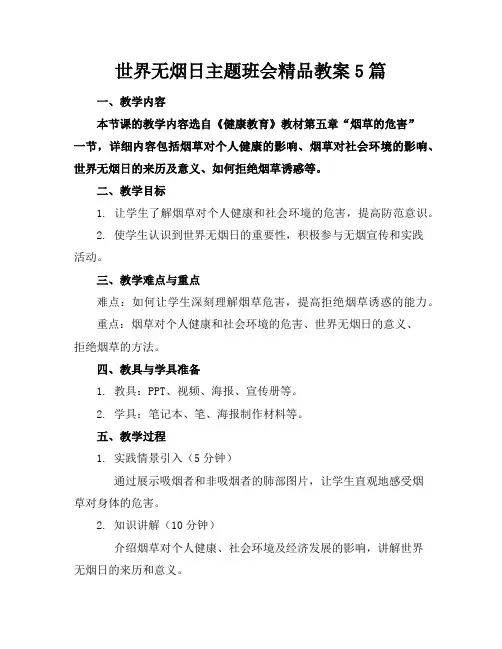 世界无烟日主题班会精品教案5篇

一、教学内容

本节课的教学内容选自《健康教育》教材第五章“烟草的危害”一节，详细内容包括烟草对个人健康的影响、烟草对社会环境的影响、世界无烟日的来历及意义、如何拒绝烟草诱惑等。

二、教学目标

1. 让学生了解烟草对个人健康和社会环境的危害，提高防范意识。

2. 使学生认识到世界无烟日的重要性，积极参与无烟宣传和实践活动。

三、教学难点与重点

难点：如何让学生深刻理解烟草危害，提高拒绝烟草诱惑的能力。

重点：烟草对个人健康和社会环境的危害、世界无烟日的意义、拒绝烟草的方法。

四、教具与学具准备

1. 教具：PPT、视频、海报、宣传册等。

2. 学具：笔记本、笔、海报制作材料等。

五、教学过程

1. 实践情景引入（5分钟）

通过展示吸烟者和非吸烟者的肺部图片，让学生直观地感受烟草对身体的危害。

2. 知识讲解（10分钟）

介绍烟草对个人健康、社会环境及经济发展的影响，讲解世界无烟日的来历和意义。